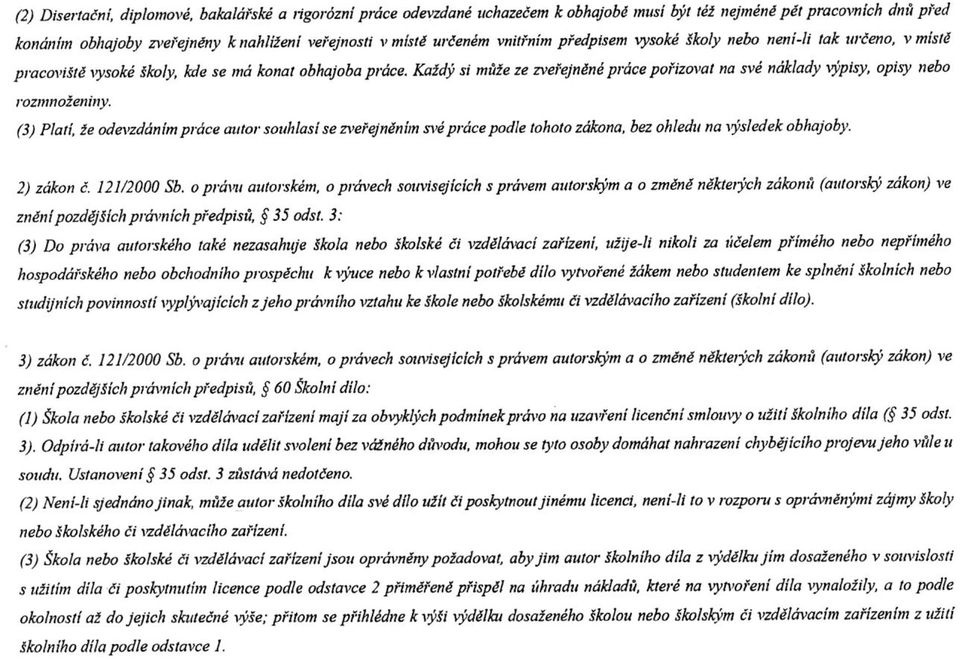 (2) Disertační, diplomové, bakalářské a rigorózní práce odevzdané uchazečem k obhajobě musí být též nejméně pět pracovních dnů před konáním obhajoby zveřejněny k nahlížení veřejnosti v místě určeném vnitřním předpisem vysoké školy nebo není-li tak určeno, v místě pracoviště vysoké školy, kde se má konat obhajoba práce. Každý si může ze zveřejněné práce pořizovat na své náklady výpisy, opisy nebo rozmnoženiny.
(3) Platí, že odevzdáním práce autor souhlasí se zveřejněním své práce podle tohoto zákona, bez ohledu na výsledek obhajoby.

2) zákon č. 121/2000 Sb. o právu autorském, o právech souvisejících s právem autorským a o změně některých zákonů (autorský zákon) ve znění pozdějších právních předpisů, § 35 odst. 3:
(3) Do práva autorského také nezasahuje škola nebo školské či vzdělávací zařízení, užije-li nikoli za účelem přímého nebo nepřímého hospodářského nebo obchodního prospěchu k výuce nebo k vlastní potřebě dílo vytvořené žákem nebo studentem ke splnění školních nebo studijních povinností vyplývajících z jeho právního vztahu ke škole nebo školskému či vzdělávacího zařízení (školní dílo).

3) zákon č. 121/2000 Sb. o právu autorském, o právech souvisejících s právem autorským a o změně některých zákonů (autorský zákon) ve znění pozdějších právních předpisů, § 60 Školní dílo:
(1) Škola nebo školské či vzdělávací zařízení mají za obvyklých podmínek právo na uzavření licenční smlouvy o užití školního díla (§ 35 odst. 3). Odpírá-li autor takového díla udělit svolení bez vážného důvodu, mohou se tyto osoby domáhat nahrazení chybějícího projevu jeho vůle u soudu. Ustanovení § 35 odst. 3 zůstává nedotčeno.
(2) Není-li sjednáno jinak, může autor školního díla své dílo užít či poskytnout jinému licenci, není-li to v rozporu s oprávněnými zájmy školy nebo školského či vzdělávacího zařízení.
(3) Škola nebo školské či vzdělávací zařízení jsou oprávněny požadovat, aby jim autor školního díla z výdělku jím dosaženého v souvislosti s užitím díla či poskytnutím licence podle odstavce 2 přiměřeně přispěl na úhradu nákladů, které na vytvoření díla vynaložily, a to podle okolností až do jejich skutečné výše; přitom se přihlédne k výši výdělku dosaženého školou nebo školským či vzdělávacím zařízením z užití školního díla podle odstavce 1.